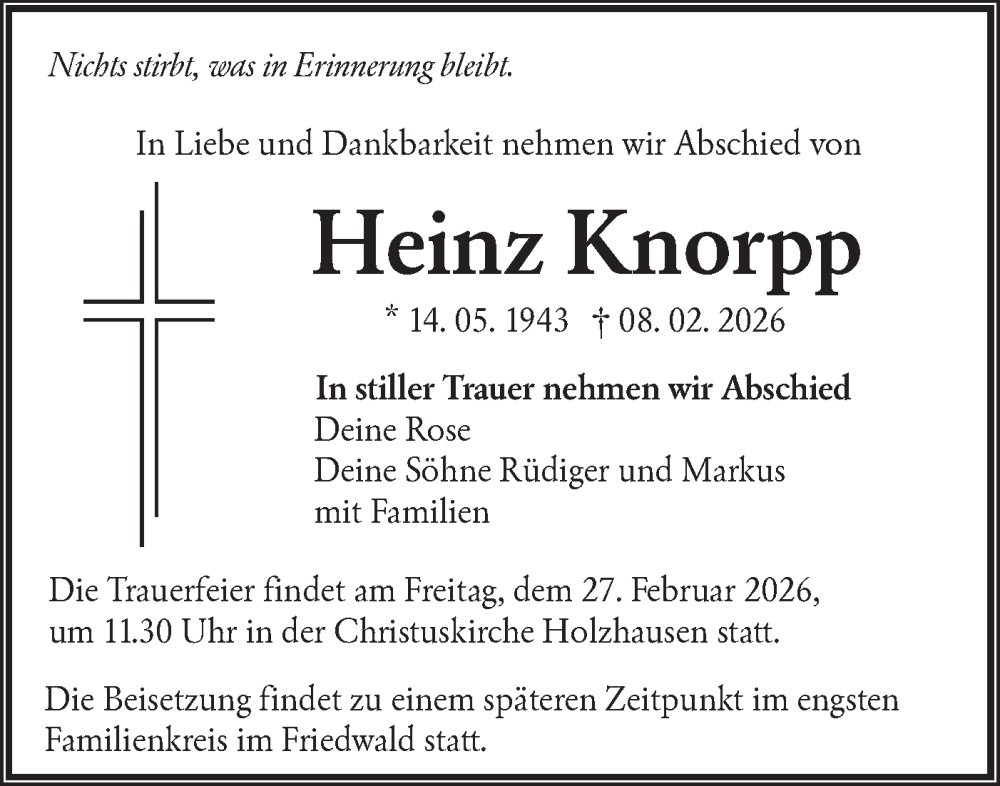 Nichts stirbt, was in Erinnerung bleibt.

In Liebe und Dankbarkeit nehmen wir Abschied von

Heinz Knorpp

* 14. 05. 1943 † 08. 02. 2026

In stiller Trauer nehmen wir Abschied
Deine Rose
Deine Söhne Rüdiger und Markus
mit Familien

Die Trauerfeier findet am Freitag, dem 27. Februar 2026, um 11.30 Uhr in der Christuskirche Holzhausen statt.

Die Beisetzung findet zu einem späteren Zeitpunkt im engsten Familienkreis im Friedwald statt.